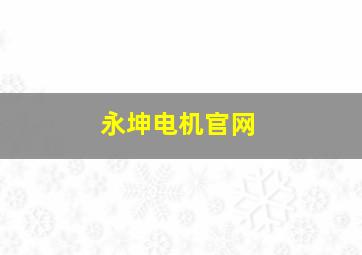 永坤电机官网